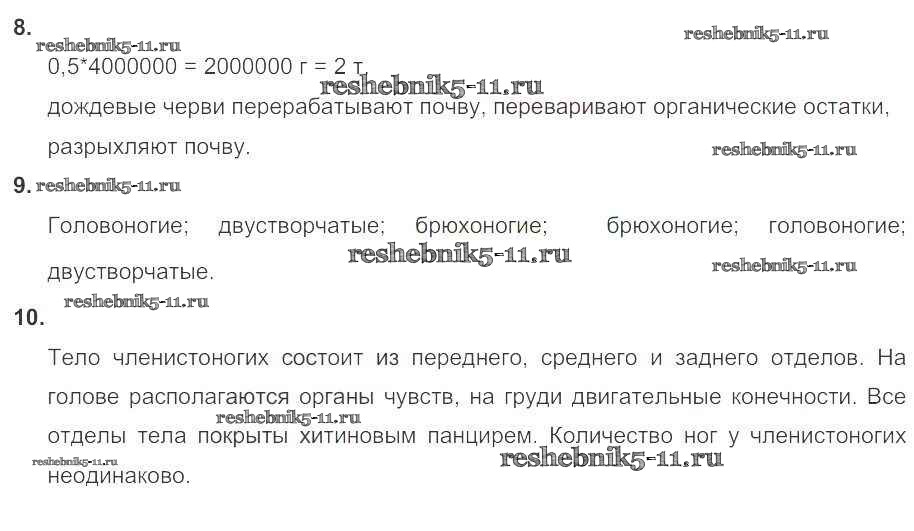 8.

0,5*4000000 = 2000000 г = 2 т

дождевые черви перерабатывают почву, переваривают органические остатки, разрыхляют почву.

9.

Головоногие; двустворчатые; брюхоногие; брюхоногие; головоногие; двустворчатые.

10.

Тело членистоногих состоит из переднего, среднего и заднего отделов. На голове располагаются органы чувств, на груди двигательные конечности. Все отделы тела покрыты хитиновым панцирем. Количество ног у членистоногих неодинаково.

reshebnik5-11.ru